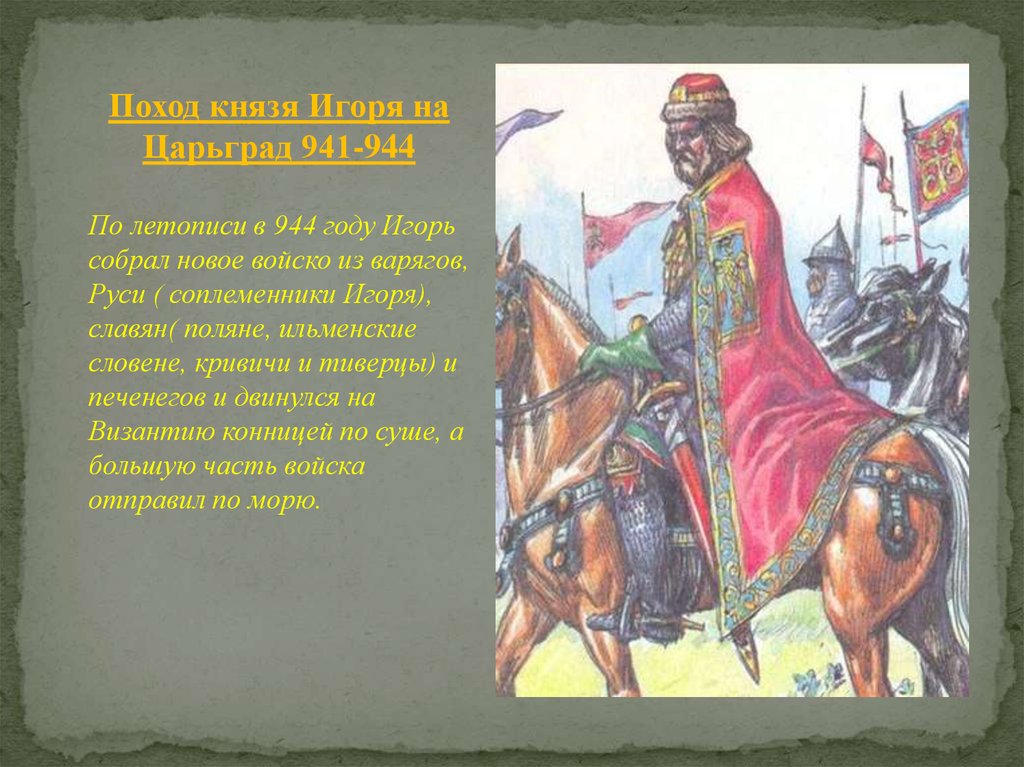 Поход князя Игоря на Царьград 941-944

По летописи в 944 году Игорь собрал новое войско из варягов, Руси ( соплеменники Игоря), славян( поляне, ильменские словене, кривичи и тиверцы) и печенегов и двинулся на Византию конницей по суше, а большую часть войска отправил по морю.